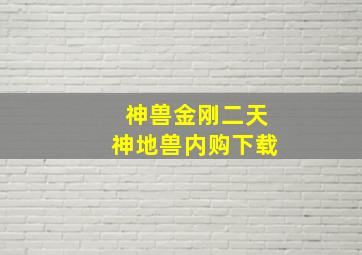 神兽金刚二天
神地兽内购下载